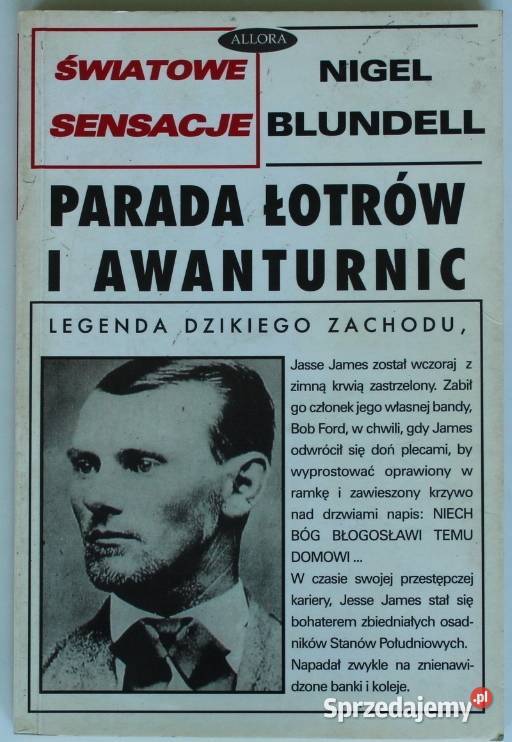 ALLORA

ŚWIATOWE SENSACJE

NIGEL BLUNDELL

PARADA ŁOTRÓW I AWANTURNIC

LEGENDA DZIKIEGO ZACHODU,

Jasse James został wczoraj z zimną krwią zastrzelony. Zabił go członek jego własnej bandy, Bob Ford, w chwili, gdy James odwrócił się doń plecami, by wyprostować oprawiony w ramkę i zawieszony krzywo nad drzwiami napis: NIECH BÓG BŁOGOSŁAWI TEMU DOMOWI ...
W czasie swojej przestępczej kariery, Jesse James stał się bohaterem zbiedniałych osadników Stanów Południowych. Napadał zwykle na znienawidzone banki i koleje.

Sprzedajemy.pl